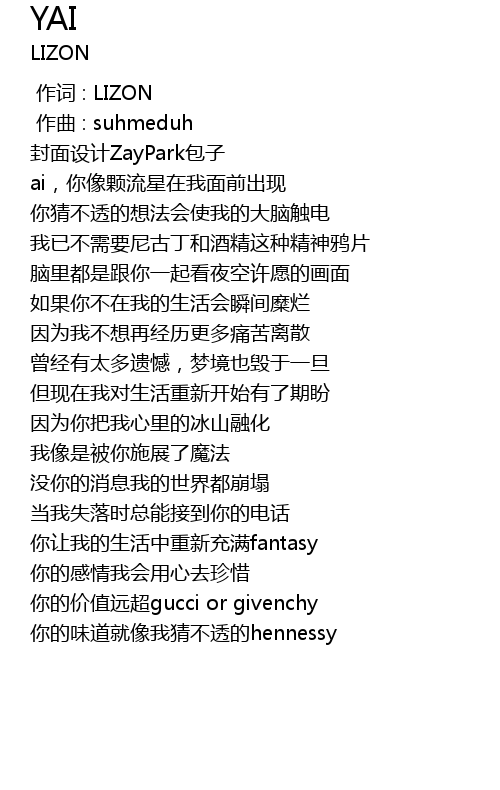 YAI
LIZON

作词 : LIZON
作曲 : suhmeduh
封面设计ZayPark包子
ai，你像颗流星在我面前出现
你猜不透的想法会使我的大脑触电
我已不需要尼古丁和酒精这种精神鸦片
脑里都是跟你一起看夜空许愿的画面
如果你不在我的生活会瞬间糜烂
因为我不想再经历更多痛苦离散
曾经有太多遗憾，梦境也毁于一旦
但现在我对生活重新开始有了期盼
因为你把我心里的冰山融化
我像是被你施展了魔法
没你的消息我的世界都崩塌
当我失落时总能接到你的电话
你让我的生活中重新充满fantasy
你的感情我会用心去珍惜
你的价值远超gucci or givenchy
你的味道就像我猜不透的hennessy